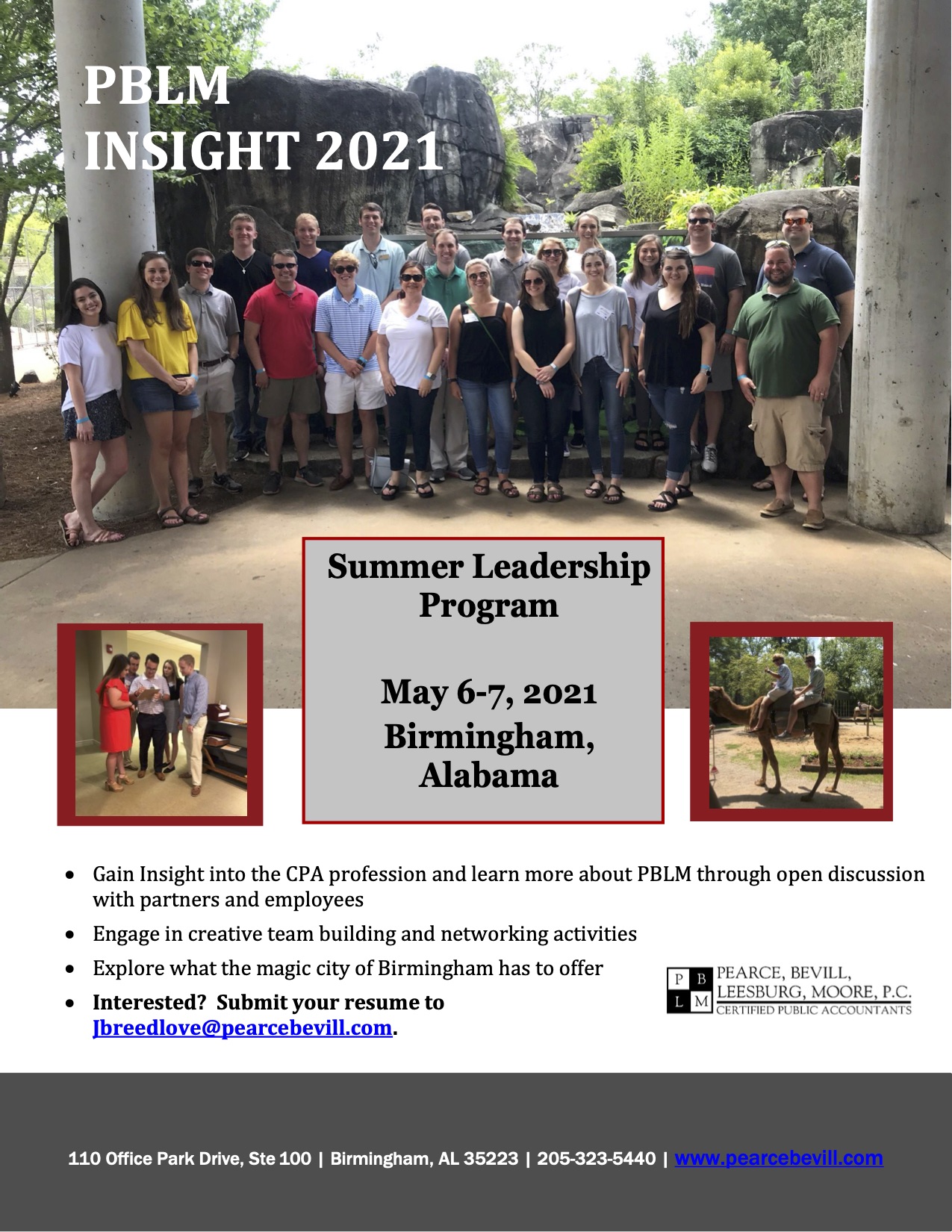 PBLM
INSIGHT 2021

Summer Leadership Program

May 6-7, 2021
Birmingham, Alabama

• Gain Insight into the CPA profession and learn more about PBLM through open discussion with partners and employees
• Engage in creative team building and networking activities
• Explore what the magic city of Birmingham has to offer
• Interested? Submit your resume to Jbreedlove@pearcebevill.com.

P B
L M
PEARCE, BEVILL,
LEESBURG, MOORE, P.C.
CERTIFIED PUBLIC ACCOUNTANTS

110 Office Park Drive, Ste 100 | Birmingham, AL 35223 | 205-323-5440 | www.pearcebevill.com